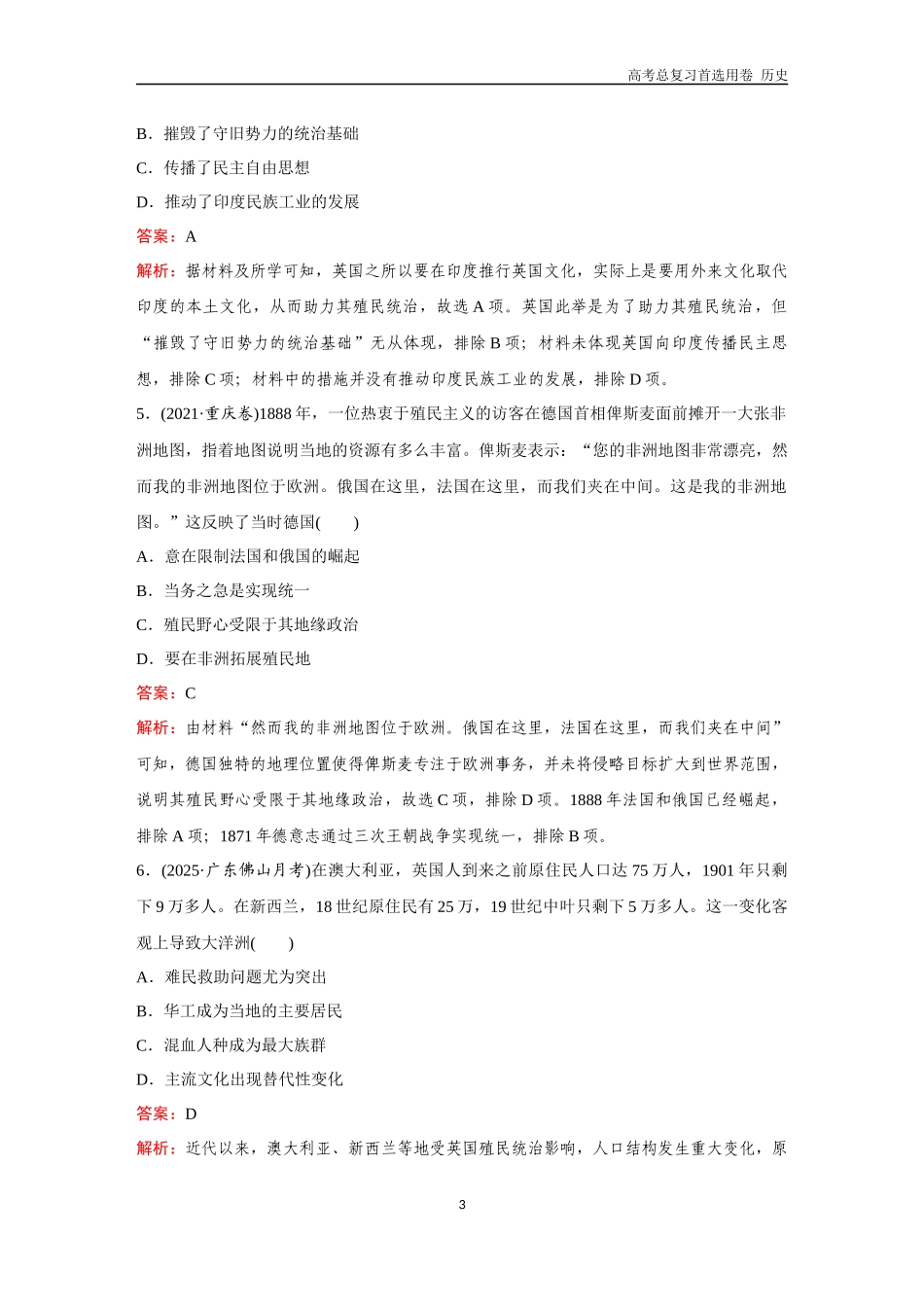 高考总复习首选用卷 历史

B．摧毁了守旧势力的统治基础

C．传播了民主自由思想

D．推动了印度民族工业的发展

答案：A

解析：据材料及所学可知，英国之所以要在印度推行英国文化，实际上是要用外来文化取代印度的本土文化，从而助力其殖民统治，故选 A 项。英国此举是为了助力其殖民统治，但“摧毁了守旧势力的统治基础”无从体现，排除 B 项；材料未体现英国向印度传播民主思想，排除 C 项；材料中的措施并没有推动印度民族工业的发展，排除 D 项。

5．(2021·重庆卷)1888 年，一位热衷于殖民主义的访客在德国首相俾斯麦面前摊开一大张非洲地图，指着地图说明当地的资源有多么丰富。俾斯麦表示：“您的非洲地图非常漂亮，然而我的非洲地图位于欧洲。俄国在这里，法国在这里，而我们夹在中间。这是我的非洲地图。”这反映了当时德国(　　)

A．意在限制法国和俄国的崛起

B．当务之急是实现统一

C．殖民野心受限于其地缘政治

D．要在非洲拓展殖民地

答案：C

解析：由材料“然而我的非洲地图位于欧洲。俄国在这里，法国在这里，而我们夹在中间”可知，德国独特的地理位置使得俾斯麦专注于欧洲事务，并未将侵略目标扩大到世界范围，说明其殖民野心受限于其地缘政治，故选 C 项，排除 D 项。1888 年法国和俄国已经崛起，排除 A 项；1871 年德意志通过三次王朝战争实现统一，排除 B 项。

6．(2025·广东佛山月考)在澳大利亚，英国人到来之前原住民人口达 75 万人，1901 年只剩下 9 万多人。在新西兰，18 世纪原住民有 25 万，19 世纪中叶只剩下 5 万多人。这一变化客观上导致大洋洲(　　)

A．难民救助问题尤为突出

B．华工成为当地的主要居民

C．混血人种成为最大族群

D．主流文化出现替代性变化

答案：D

解析：近代以来，澳大利亚、新西兰等地受英国殖民统治影响，人口结构发生重大变化，原

3